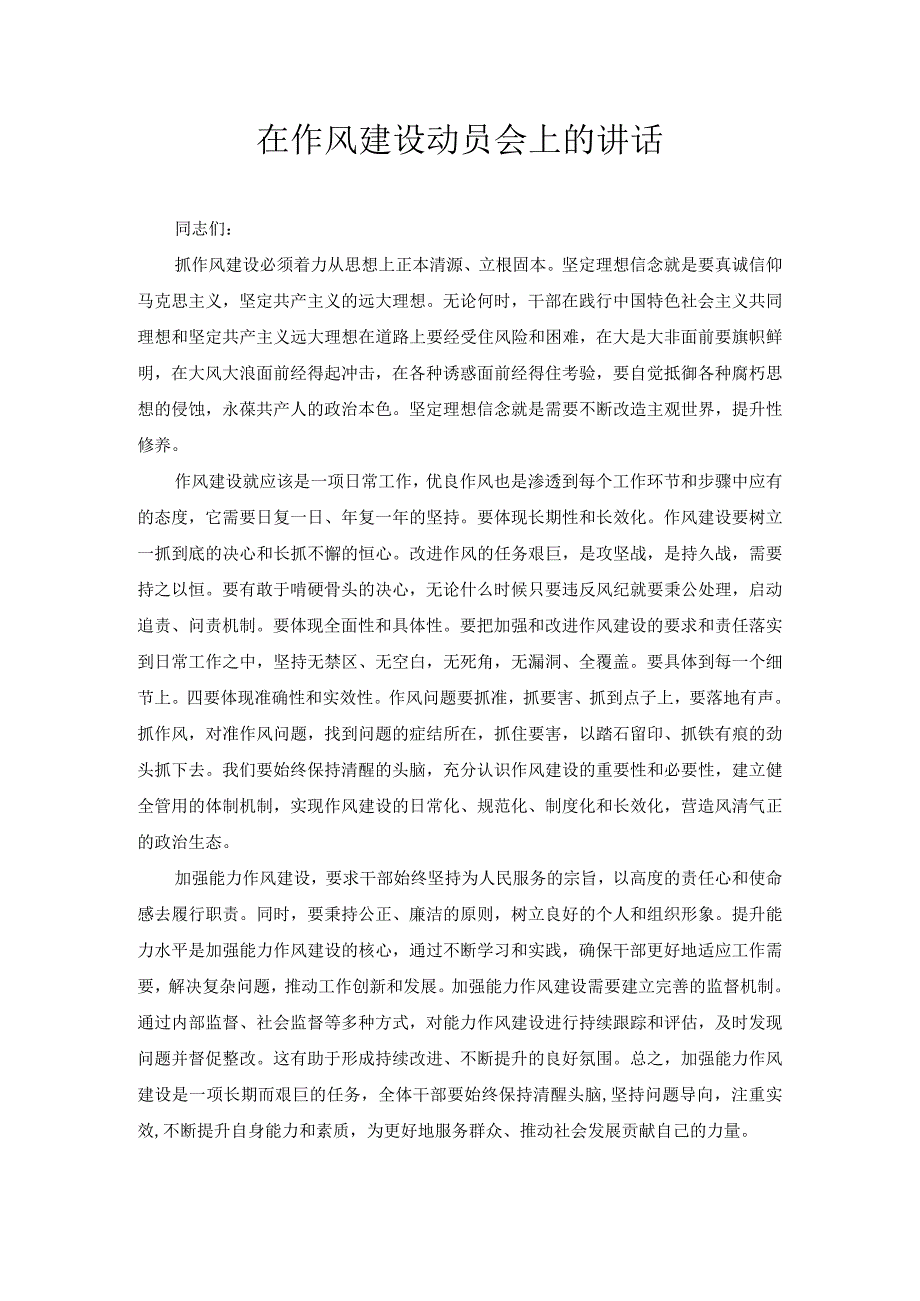 在作风建设动员会上的讲话

同志们：

抓作风建设必须着力从思想上正本清源、立根固本。坚定理想信念就是要真诚信仰马克思主义，坚定共产主义的远大理想。无论何时，干部在践行中国特色社会主义共同理想和坚定共产主义远大理想在道路上要经受住风险和困难，在大是大非面前要旗帜鲜明，在大风大浪面前经得起冲击，在各种诱惑面前经得住考验，要自觉抵御各种腐朽思想的侵蚀，永葆共产人的政治本色。坚定理想信念就是需要不断改造主观世界，提升性修养。

作风建设就应该是一项日常工作，优良作风也是渗透到每个工作环节和步骤中应有的态度，它需要日复一日、年复一年的坚持。要体现长期性和长效化。作风建设要树立一抓到底的决心和长抓不懈的恒心。改进作风的任务艰巨，是攻坚战，是持久战，需要持之以恒。要有敢于啃硬骨头的决心，无论什么时候只要违反风纪就要秉公处理，启动追责、问责机制。要体现全面性和具体性。要把加强和改进作风建设的要求和责任落实到日常工作之中，坚持无禁区、无空白，无死角，无漏洞、全覆盖。要具体到每一个细节上。四要体现准确性和实效性。作风问题要抓准，抓要害、抓到点子上，要落地有声。抓作风，对准作风问题，找到问题的症结所在，抓住要害，以踏石留印、抓铁有痕的劲头抓下去。我们要始终保持清醒的头脑，充分认识作风建设的重要性和必要性，建立健全管用的体制机制，实现作风建设的日常化、规范化、制度化和长效化，营造风清气正的政治生态。

加强能力作风建设，要求干部始终坚持为人民服务的宗旨，以高度的责任心和使命感去履行职责。同时，要秉持公正、廉洁的原则，树立良好的个人和组织形象。提升能力水平是加强能力作风建设的核心，通过不断学习和实践，确保干部更好地适应工作需要，解决复杂问题，推动工作创新和发展。加强能力作风建设需要建立完善的监督机制。通过内部监督、社会监督等多种方式，对能力作风建设进行持续跟踪和评估，及时发现问题并督促整改。这有助于形成持续改进、不断提升的良好氛围。总之，加强能力作风建设是一项长期而艰巨的任务，全体干部要始终保持清醒头脑，坚持问题导向，注重实效，不断提升自身能力和素质，为更好地服务群众、推动社会发展贡献自己的力量。